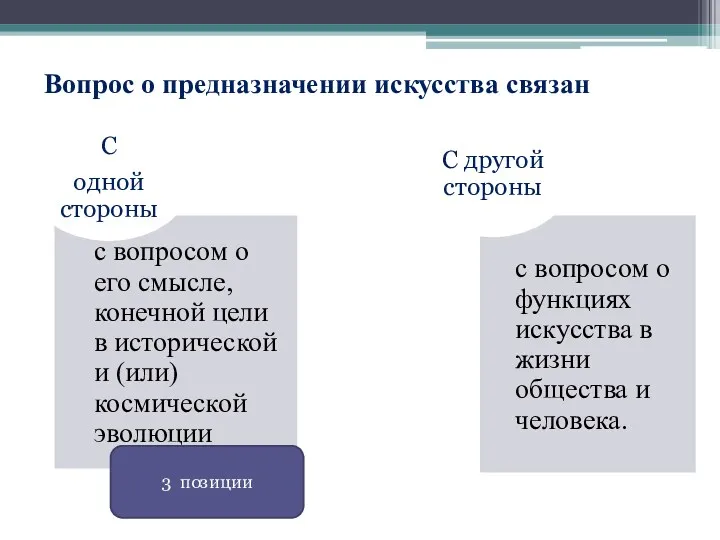 Вопрос о предназначении искусства связан

С одной стороны

с вопросом о его смысле, конечной цели в исторической и (или) космической эволюции

3 позиции

С другой стороны

с вопросом о функциях искусства в жизни общества и человека.